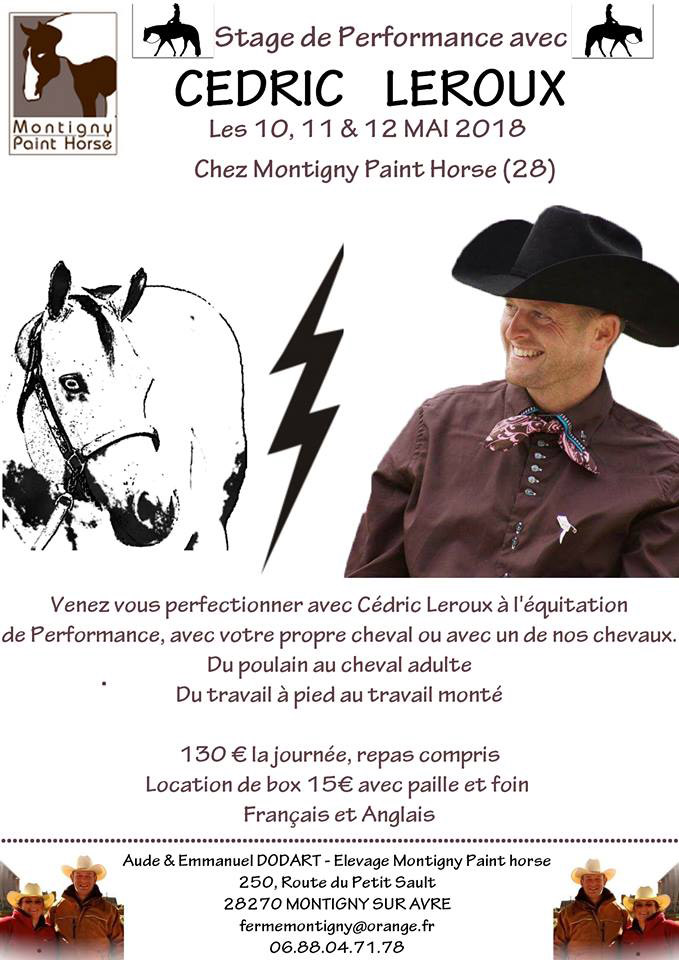 Montigny Paint Horse

Stage de Performance avec
CEDRIC LEROUX
Les 10, 11 & 12 MAI 2018
Chez Montigny Paint Horse (28)

Venez vous perfectionner avec Cédric Leroux à l'équitation de Performance, avec votre propre cheval ou avec un de nos chevaux.
Du poulain au cheval adulte
Du travail à pied au travail monté

130 € la journée, repas compris
Location de box 15€ avec paille et foin
Français et Anglais

Aude & Emmanuel DODART - Elevage Montigny Paint horse
250, Route du Petit Sault
28270 MONTIGNY SUR AVRE
fermemontigny@orange.fr
06.88.04.71.78